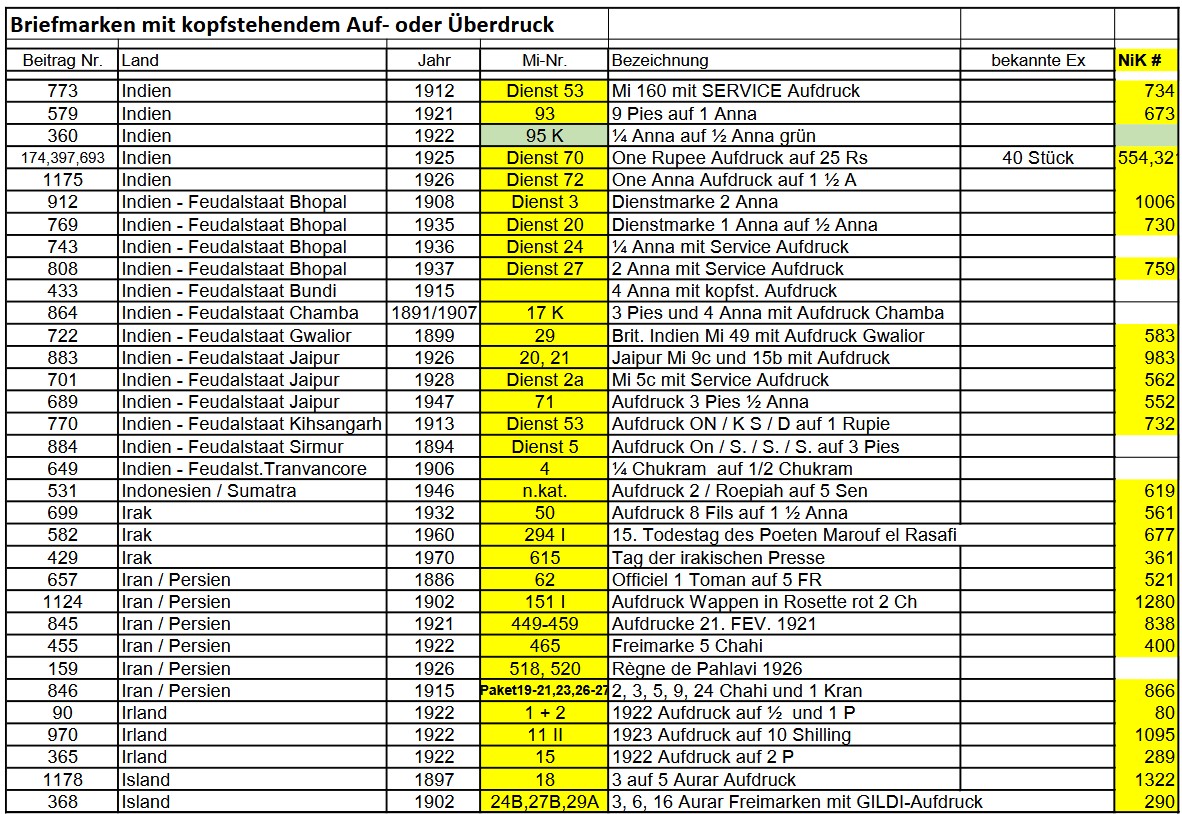 Briefmarken mit kopfstehendem Auf- oder Überdruck

| Beitrag Nr. | Land | Jahr | Mi-Nr. | Bezeichnung | bekannte Ex | NiK # |
|---|---|---|---|---|---|---|
| 773 | Indien | 1912 | Dienst 53 | Mi 160 mit SERVICE Aufdruck | | 734 |
| 579 | Indien | 1921 | 93 | 9 Pies auf 1 Anna | | 673 |
| 360 | Indien | 1922 | 95 K | ¼ Anna auf ½ Anna grün | | |
| 174,397,693 | Indien | 1925 | Dienst 70 | One Rupee Aufdruck auf 25 Rs | 40 Stück | 554,32 |
| 1175 | Indien | 1926 | Dienst 72 | One Anna Aufdruck auf 1 ½ A | | |
| 912 | Indien - Feudalstaat Bhopal | 1908 | Dienst 3 | Dienstmarke 2 Anna | | 1006 |
| 769 | Indien - Feudalstaat Bhopal | 1935 | Dienst 20 | Dienstmarke 1 Anna auf ½ Anna | | 730 |
| 743 | Indien - Feudalstaat Bhopal | 1936 | Dienst 24 | ¼ Anna mit Service Aufdruck | | |
| 808 | Indien - Feudalstaat Bhopal | 1937 | Dienst 27 | 2 Anna mit Service Aufdruck | | 759 |
| 433 | Indien - Feudalstaat Bundi | 1915 | | 4 Anna mit kopfst. Aufdruck | | |
| 864 | Indien - Feudalstaat Chamba | 1891/1907 | 17 K | 3 Pies und 4 Anna mit Aufdruck Chamba | | |
| 722 | Indien - Feudalstaat Gwalior | 1899 | 29 | Brit. Indien Mi 49 mit Aufdruck Gwalior | | 583 |
| 883 | Indien - Feudalstaat Jaipur | 1926 | 20, 21 | Jaipur Mi 9c und 15b mit Aufdruck | | 983 |
| 701 | Indien - Feudalstaat Jaipur | 1928 | Dienst 2a | Mi 5c mit Service Aufdruck | | 562 |
| 689 | Indien - Feudalstaat Jaipur | 1947 | 71 | Aufdruck 3 Pies ½ Anna | | 552 |
| 770 | Indien - Feudalstaat Kihsangarh | 1913 | Dienst 53 | Aufdruck ON / K S / D auf 1 Rupie | | 732 |
| 884 | Indien - Feudalstaat Sirmur | 1894 | Dienst 5 | Aufdruck On / S. / S. / S. auf 3 Pies | | |
| 649 | Indien - Feudalst.Tranvancore | 1906 | 4 | ¼ Chukram auf 1/2 Chukram | | |
| 531 | Indonesien / Sumatra | 1946 | n.kat. | Aufdruck 2 / Roepiah auf 5 Sen | | 619 |
| 699 | Irak | 1932 | 50 | Aufdruck 8 Fils auf 1 ½ Anna | | 561 |
| 582 | Irak | 1960 | 294 I | 15. Todestag des Poeten Marouf el Rasafi | | 677 |
| 429 | Irak | 1970 | 615 | Tag der irakischen Presse | | 361 |
| 657 | Iran / Persien | 1886 | 62 | Officiel 1 Toman auf 5 FR | | 521 |
| 1124 | Iran / Persien | 1902 | 151 I | Aufdruck Wappen in Rosette rot 2 Ch | | 1280 |
| 845 | Iran / Persien | 1921 | 449-459 | Aufdrucke 21. FEV. 1921 | | 838 |
| 455 | Iran / Persien | 1922 | 465 | Freimarke 5 Chahi | | 400 |
| 159 | Iran / Persien | 1926 | 518, 520 | Règne de Pahlavi 1926 | | |
| 846 | Iran / Persien | 1915 | Paket19-21,23,26-27 | 2, 3, 5, 9, 24 Chahi und 1 Kran | | 866 |
| 90 | Irland | 1922 | 1 + 2 | 1922 Aufdruck auf ½ und 1 P | | 80 |
| 970 | Irland | 1922 | 11 II | 1923 Aufdruck auf 10 Shilling | | 1095 |
| 365 | Irland | 1922 | 15 | 1922 Aufdruck auf 2 P | | 289 |
| 1178 | Island | 1897 | 18 | 3 auf 5 Aurar Aufdruck | | 1322 |
| 368 | Island | 1902 | 24B,27B,29A | 3, 6, 16 Aurar Freimarken mit GILDI-Aufdruck | | 290 |